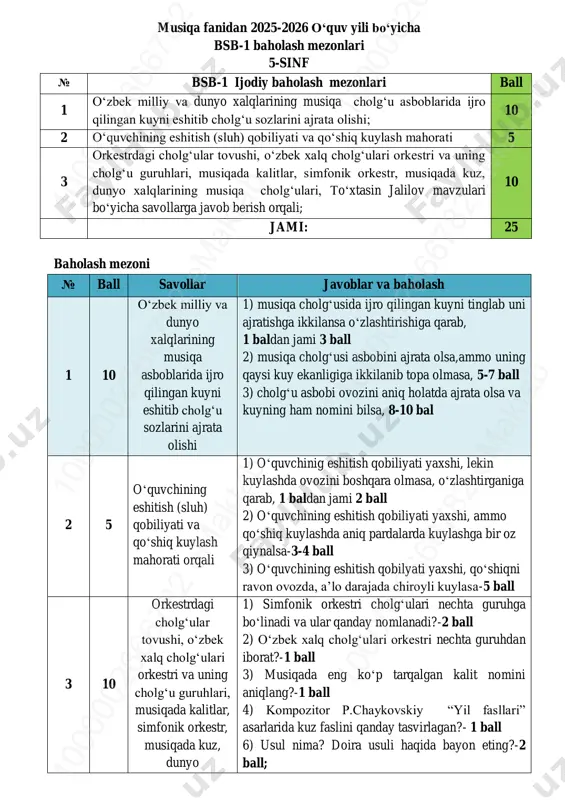 Musiqa fanidan 2025-2026 O‘quv yili bo‘yicha
BSB-1 baholash mezonlari
5-SINF

| № | BSB-1 Ijodiy baholash mezonlari | Ball |
|---|---|---|
| 1 | O‘zbek milliy va dunyo xalqlarining musiqa cholg‘u asboblarida ijro qilingan kuyni eshitib cholg‘u sozlarini ajrata olishi; | 10 |
| 2 | O‘quvchining eshitish (sluh) qobiliyati va qo‘shiq kuylash mahorati | 5 |
| 3 | Orkestrdagi cholg‘ular tovushi, o‘zbek xalq cholg‘ulari orkestri va uning cholg‘u guruhlari, musiqada kalitlar, simfonik orkestr, musiqada kuz, dunyo xalqlarining musiqa cholg‘ulari, To‘xtasin Jalilov mavzulari bo‘yicha savollarga javob berish orqali; | 10 |
| | JAMI: | 25 |

Baholash mezoni

| № | Ball | Savollar | Javoblar va baholash |
|---|---|---|---|
| 1 | 10 | O‘zbek milliy va dunyo xalqlarining musiqa asboblarida ijro qilingan kuyni eshitib cholg‘u sozlarini ajrata olishi | 1) musiqa cholg‘usida ijro qilingan kuyni tinglab uni ajratishga ikkilansa o‘zlashtirishiga qarab, 1 baldan jami 3 ball 2) musiqa cholg‘usi asbobini ajrata olsa,ammo uning qaysi kuy ekanligiga ikkilanib topa olmasa, 5-7 ball 3) cholg‘u asbobi ovozini aniq holatda ajrata olsa va kuyning ham nomini bilsa, 8-10 bal |
| 2 | 5 | O‘quvchining eshitish (sluh) qobiliyati va qo‘shiq kuylash mahorati orqali | 1) O‘quvchinig eshitish qobiliyati yaxshi, lekin kuylashda ovozini boshqara olmasa, o‘zlashtirganiga qarab, 1 baldan jami 2 ball 2) O‘quvchining eshitish qobiliyati yaxshi, ammo qo‘shiq kuylashda aniq pardalarda kuylashga bir oz qiynalsa-3-4 ball 3) O‘quvchining eshitish qobilyati yaxshi, qo‘shiqni ravon ovozda, a’lo darajada chiroyli kuylasa-5 ball |
| 3 | 10 | Orkestrdagi cholg‘ular tovushi, o‘zbek xalq cholg‘ulari orkestri va uning cholg‘u guruhlari, musiqada kalitlar, simfonik orkestr, musiqada kuz, dunyo | 1) Simfonik orkestri cholg‘ulari nechta guruhga bo‘linadi va ular qanday nomlanadi?-2 ball 2) O‘zbek xalq cholg‘ulari orkestri nechta guruhdan iborat?-1 ball 3) Musiqada eng ko‘p tarqalgan kalit nomini aniqlang?-1 ball 4) Kompozitor P.Chaykovskiy “Yil fasllari” asarlarida kuz faslini qanday tasvirlagan?- 1 ball 6) Usul nima? Doira usuli haqida bayon eting?-2 ball; |